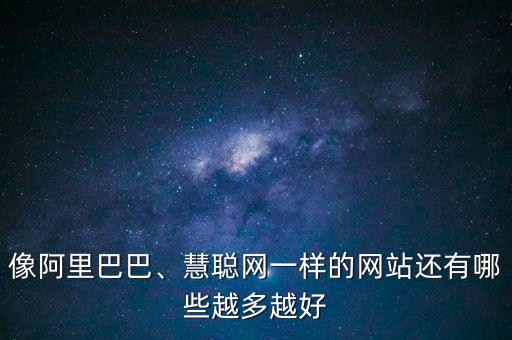 像阿里巴巴、慧聪网一样的网站还有哪些越多越好